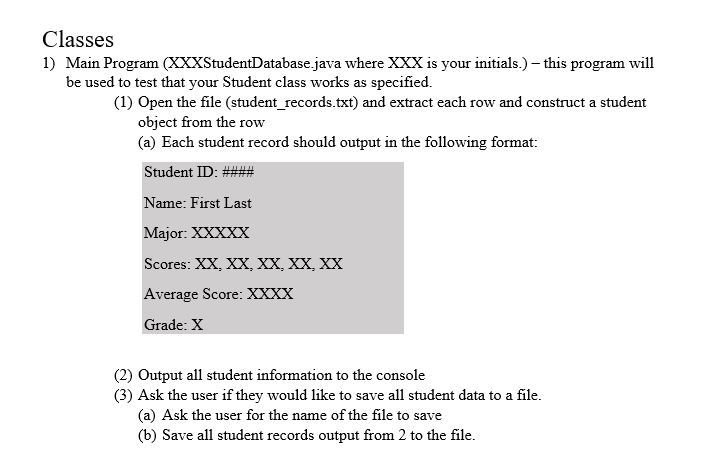 Classes

1) Main Program (XXXStudentDatabase.java where XXX is your initials.) – this program will be used to test that your Student class works as specified.

(1) Open the file (student_records.txt) and extract each row and construct a student object from the row

(a) Each student record should output in the following format:

Student ID: ####

Name: First Last

Major: XXXXX

Scores: XX, XX, XX, XX, XX

Average Score: XXXX

Grade: X

(2) Output all student information to the console

(3) Ask the user if they would like to save all student data to a file.

(a) Ask the user for the name of the file to save

(b) Save all student records output from 2 to the file.